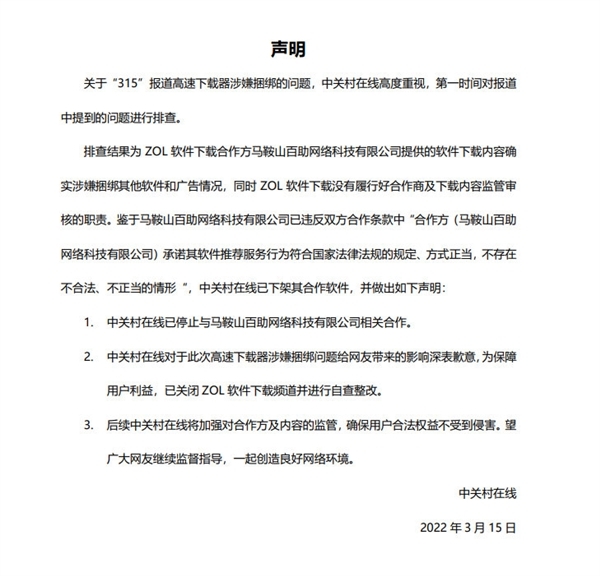 声明

关于“315”报道高速下载器涉嫌捆绑的问题，中关村在线高度重视，第一时间对报道中提到的问题进行排查。

排查结果为 ZOL 软件下载合作方马鞍山百助网络科技有限公司提供的软件下载内容确实涉嫌捆绑其他软件和广告情况，同时 ZOL 软件下载没有履行好合作商及下载内容监管审核的职责。鉴于马鞍山百助网络科技有限公司已违反双方合作条款中“合作方（马鞍山百助网络科技有限公司）承诺其软件推荐服务行为符合国家法律法规的规定、方式正当，不存在不合法、不正当的情形 ”，中关村在线已下架其合作软件，并做出如下声明：

1. 中关村在线已停止与马鞍山百助网络科技有限公司相关合作。

2. 中关村在线对于此次高速下载器涉嫌捆绑问题给网友带来的影响深表歉意，为保障用户利益，已关闭 ZOL 软件下载频道并进行自查整改。

3. 后续中关村在线将加强对合作方及内容的监管，确保用户合法权益不受到侵害。望广大网友继续监督指导，一起创造良好网络环境。

中关村在线

2022 年 3 月 15 日